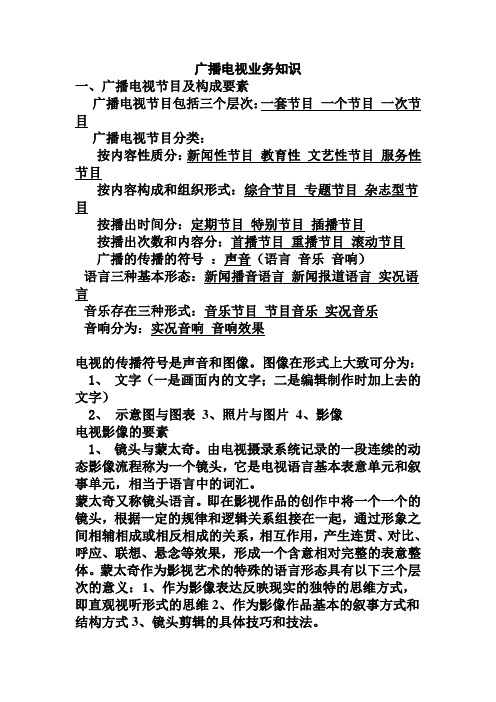 广播电视业务知识

一、广播电视节目及构成要素

广播电视节目包括三个层次：一套节目 一个节目 一次节目

广播电视节目分类：

按内容性质分：新闻性节目 教育性 文艺性节目 服务性节目

按内容构成和组织形式：综合节目 专题节目 杂志型节目

按播出时间分：定期节目 特别节目 插播节目

按播出次数和内容分：首播节目 重播节目 滚动节目

广播的传播的符号 ：声音（语言 音乐 音响）

语言三种基本形态：新闻播音语言 新闻报道语言 实况语言

音乐存在三种形式：音乐节目 节目音乐 实况音乐

音响分为：实况音响 音响效果

电视的传播符号是声音和图像。图像在形式上大致可分为：

1、 文字（一是画面内的文字；二是编辑制作时加上去的文字）

2、 示意图与图表 3、照片与图片 4、影像

电视影像的要素

1、 镜头与蒙太奇。由电视摄录系统记录的一段连续的动态影像流程称为一个镜头，它是电视语言基本表意单元和叙事单元，相当于语言中的词汇。

蒙太奇又称镜头语言。即在影视作品的创作中将一个一个的镜头，根据一定的规律和逻辑关系组接在一起，通过形象之间相辅相成或相反相成的关系，相互作用，产生连贯、对比、呼应、联想、悬念等效果，形成一个含意相对完整的表意整体。蒙太奇作为影视艺术的特殊的语言形态具有以下三个层次的意义：1、作为影像表达反映现实的独特的思维方式，即直观视听形式的思维 2、作为影像作品基本的叙事方式和结构方式 3、镜头剪辑的具体技巧和技法。